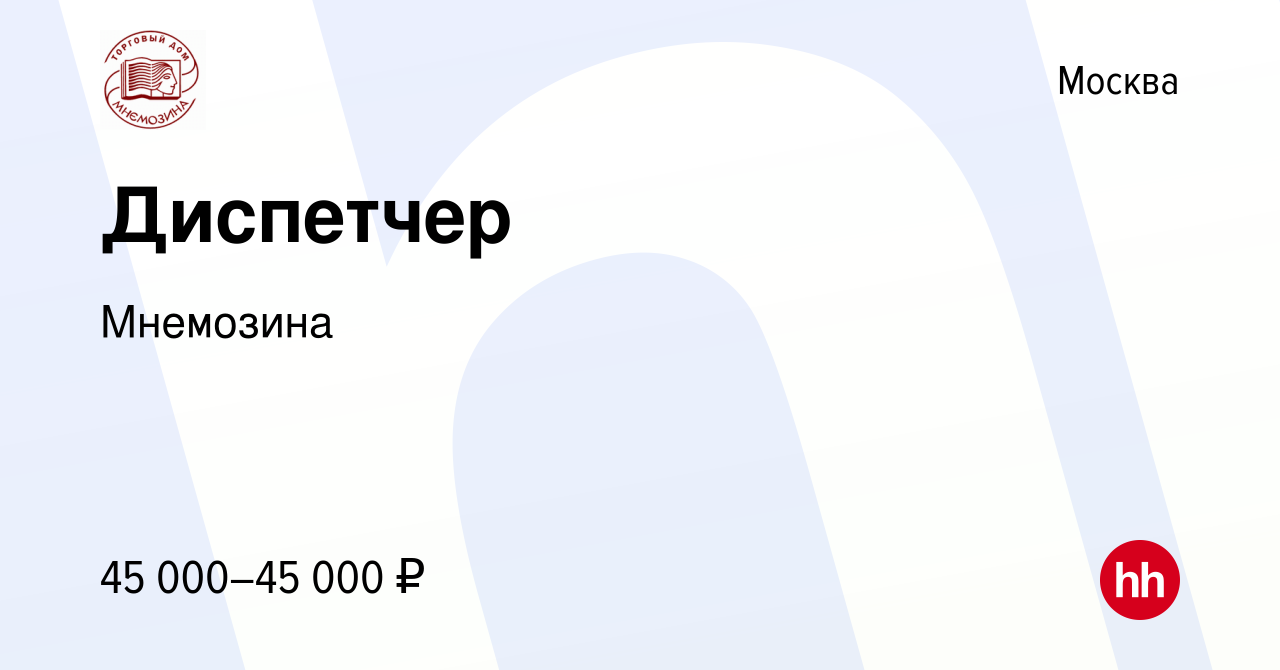 ТОРГОВЫЙ ДОМ
МНЕМОЗИНА

Москва

Диспетчер

Мнемозина

45 000–45 000 ₽

hh